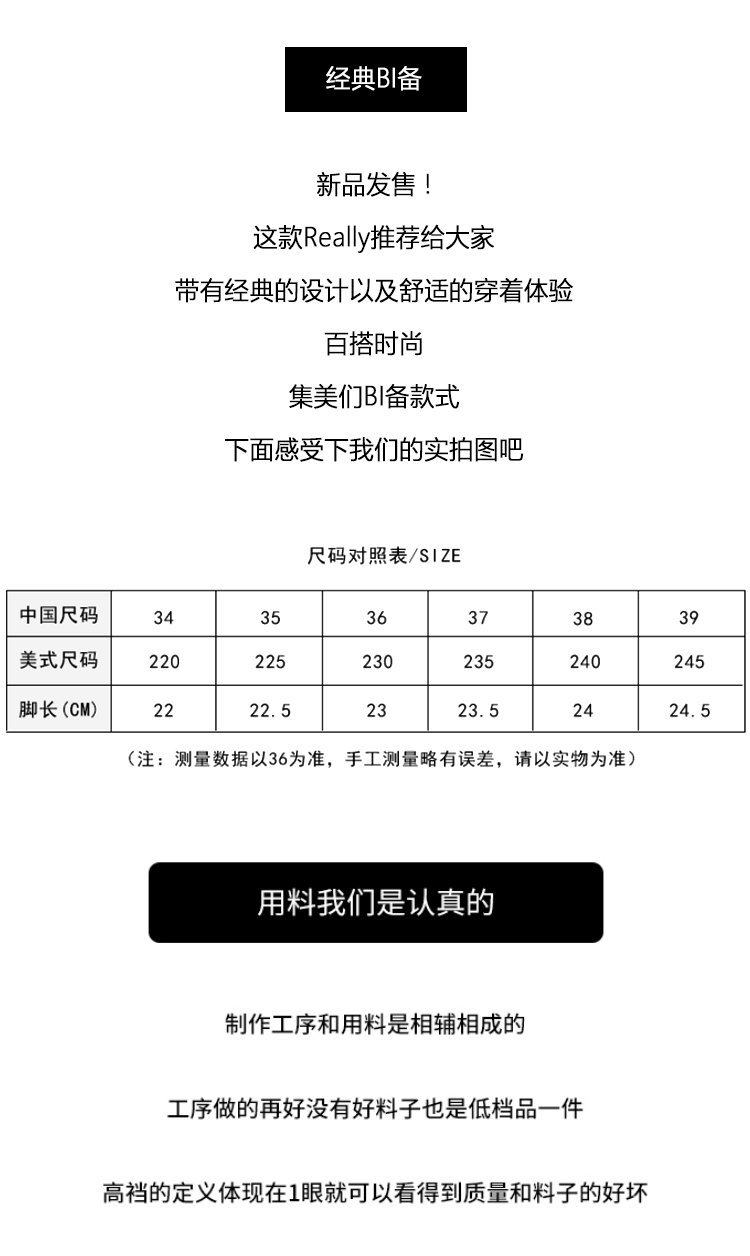 经典BI备

新品发售！

这款Really推荐给大家

带有经典的设计以及舒适的穿着体验

百搭时尚

集美们BI备款式

下面感受下我们的实拍图吧

尺码对照表/SIZE

| 中国尺码 | 34 | 35 | 36 | 37 | 38 | 39 |
|---|---|---|---|---|---|---|
| 美式尺码 | 220 | 225 | 230 | 235 | 240 | 245 |
| 脚长(CM) | 22 | 22.5 | 23 | 23.5 | 24 | 24.5 |

（注：测量数据以36为准，手工测量略有误差，请以实物为准）

用料我们是认真的

制作工序和用料是相辅相成的

工序做的再好没有好料子也是低档品一件

高裆的定义体现在1眼就可以看得到质量和料子的好坏